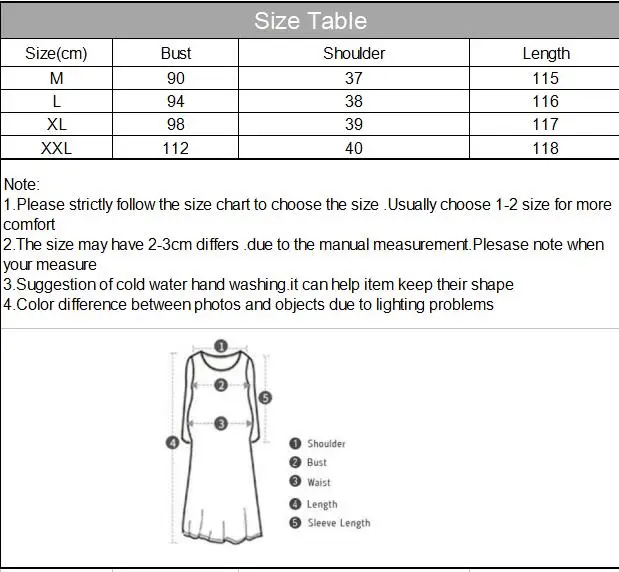 Size Table

| Size(cm) | Bust | Shoulder | Length |
|---|---|---|---|
| M | 90 | 37 | 115 |
| L | 94 | 38 | 116 |
| XL | 98 | 39 | 117 |
| XXL | 112 | 40 | 118 |

Note:
1.Please strictly follow the size chart to choose the size .Usually choose 1-2 size for more comfort
2.The size may have 2-3cm differs .due to the manual measurement.Plesase note when your measure
3.Suggestion of cold water hand washing.it can help item keep their shape
4.Color difference between photos and objects due to lighting problems

1
2
3
4
5

1 Shoulder
2 Bust
3 Waist
4 Length
5 Sleeve Length